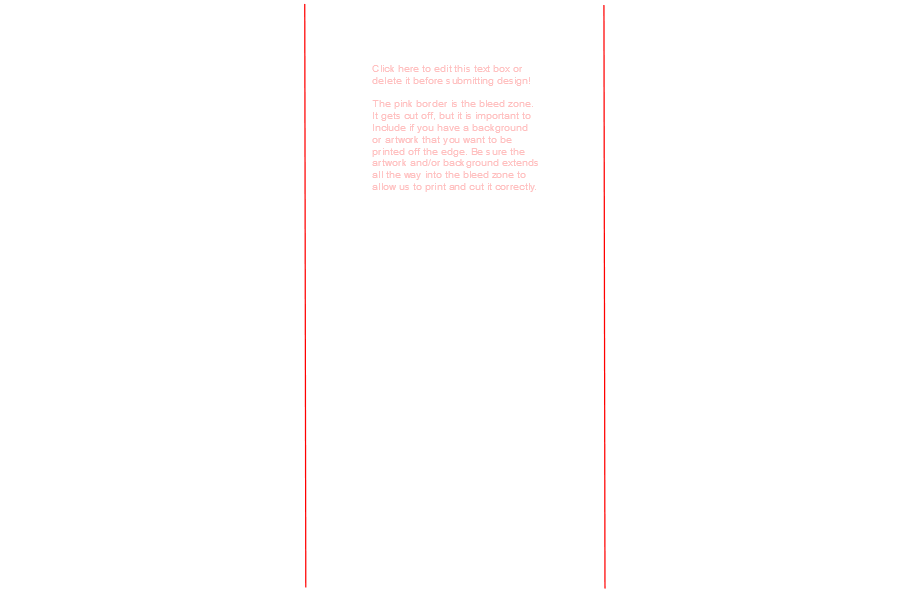 Click here to edit this text box or delete it before submitting design!

The pink border is the bleed zone. It gets cut off, but it is important to Include if you have a background or artwork that you want to be printed off the edge. Be sure the artwork and/or background extends all the way into the bleed zone to allow us to print and cut it correctly.